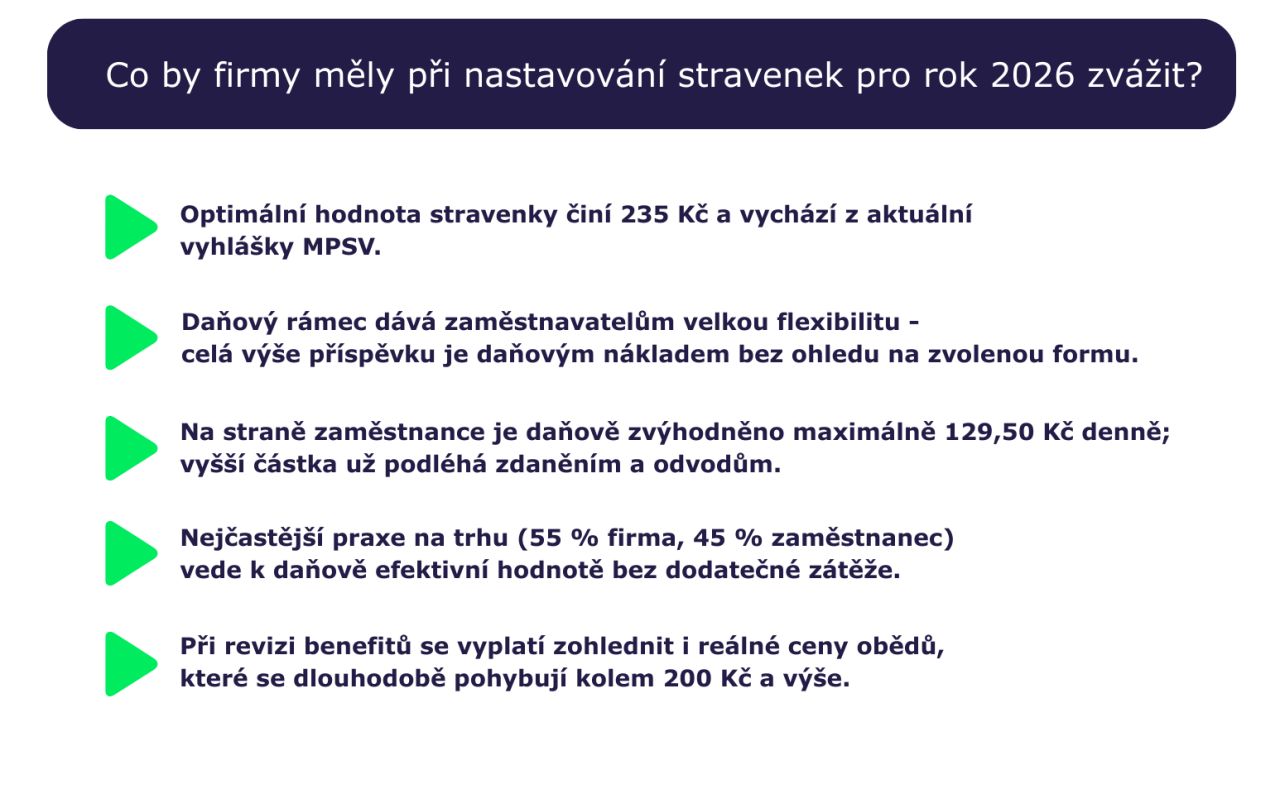 Co by firmy měly při nastavování stravenek pro rok 2026 zvážit?

Optimální hodnota stravenky činí 235 Kč a vychází z aktuální vyhlášky MPSV.

Daňový rámec dává zaměstnavatelům velkou flexibilitu - celá výše příspěvku je daňovým nákladem bez ohledu na zvolenou formu.

Na straně zaměstnance je daňově zvýhodněno maximálně 129,50 Kč denně; vyšší částka už podléhá zdaněním a odvodům.

Nejčastější praxe na trhu (55 % firma, 45 % zaměstnanec) vede k daňově efektivní hodnotě bez dodatečné zátěže.

Při revizi benefitů se vyplatí zohlednit i reálné ceny obědů, které se dlouhodobě pohybují kolem 200 Kč a výše.